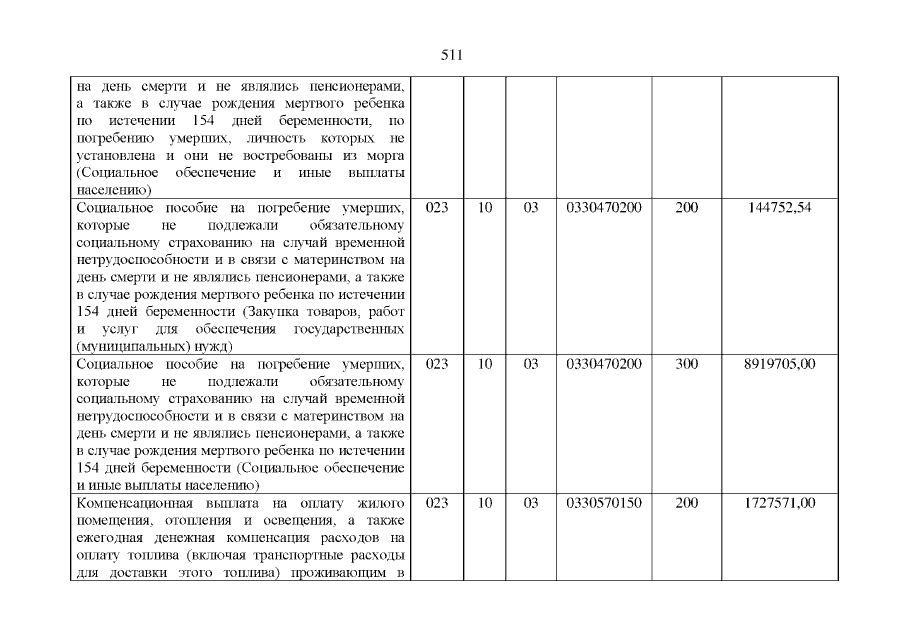 511

| | | | | | | |
|---|---|---|---|---|---|---|
| на день смерти и не являлись пенсионерами, а также в случае рождения мертвого ребенка по истечении 154 дней беременности, по погребению умерших, личность которых не установлена и они не востребованы из морга (Социальное обеспечение и иные выплаты населению) | | | | | | |
| Социальное пособие на погребение умерших, которые не подлежали обязательному социальному страхованию на случай временной нетрудоспособности и в связи с материнством на день смерти и не являлись пенсионерами, а также в случае рождения мертвого ребенка по истечении 154 дней беременности (Закупка товаров, работ и услуг для обеспечения государственных (муниципальных) нужд) | 023 | 10 | 03 | 0330470200 | 200 | 144752,54 |
| Социальное пособие на погребение умерших, которые не подлежали обязательному социальному страхованию на случай временной нетрудоспособности и в связи с материнством на день смерти и не являлись пенсионерами, а также в случае рождения мертвого ребенка по истечении 154 дней беременности (Социальное обеспечение и иные выплаты населению) | 023 | 10 | 03 | 0330470200 | 300 | 8919705,00 |
| Компенсационная выплата на оплату жилого помещения, отопления и освещения, а также ежегодная денежная компенсация расходов на оплату топлива (включая транспортные расходы для доставки этого топлива) проживающим в | 023 | 10 | 03 | 0330570150 | 200 | 1727571,00 |